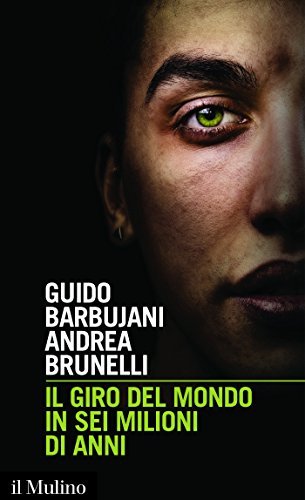 GUIDO
BARBUJANI
ANDREA
BRUNELLI

IL GIRO DEL MONDO
IN SEI MILIONI
DI ANNI

il Mulino